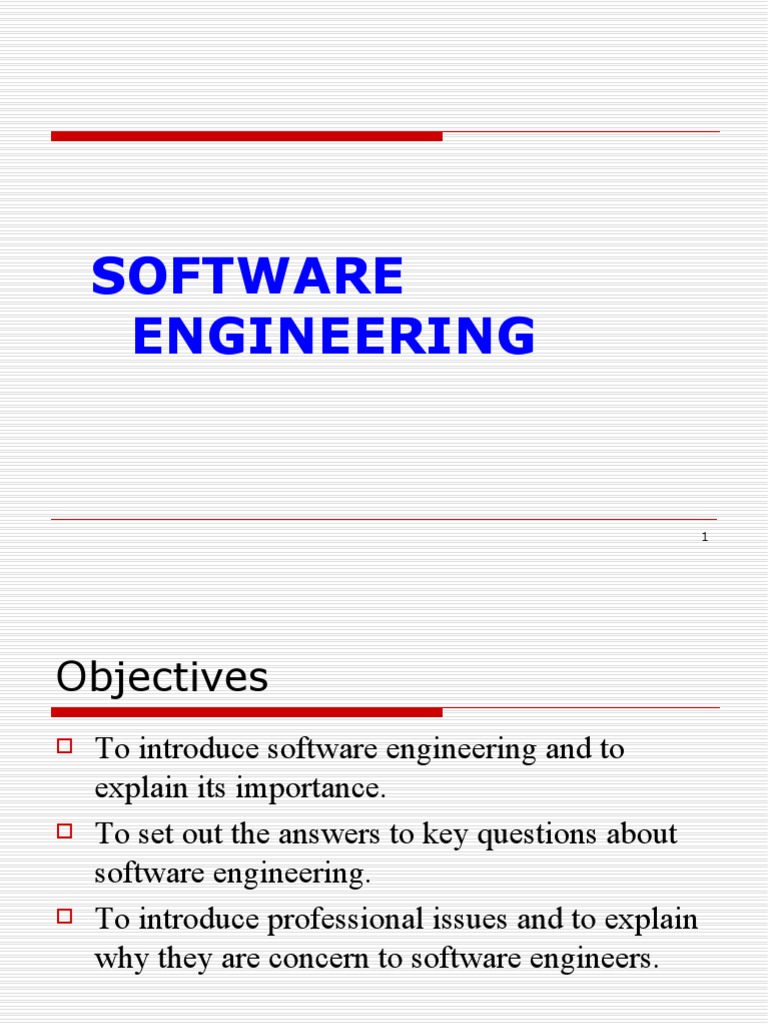 SOFTWARE ENGINEERING

1

Objectives

To introduce software engineering and to explain its importance.

To set out the answers to key questions about software engineering.

To introduce professional issues and to explain why they are concern to software engineers.